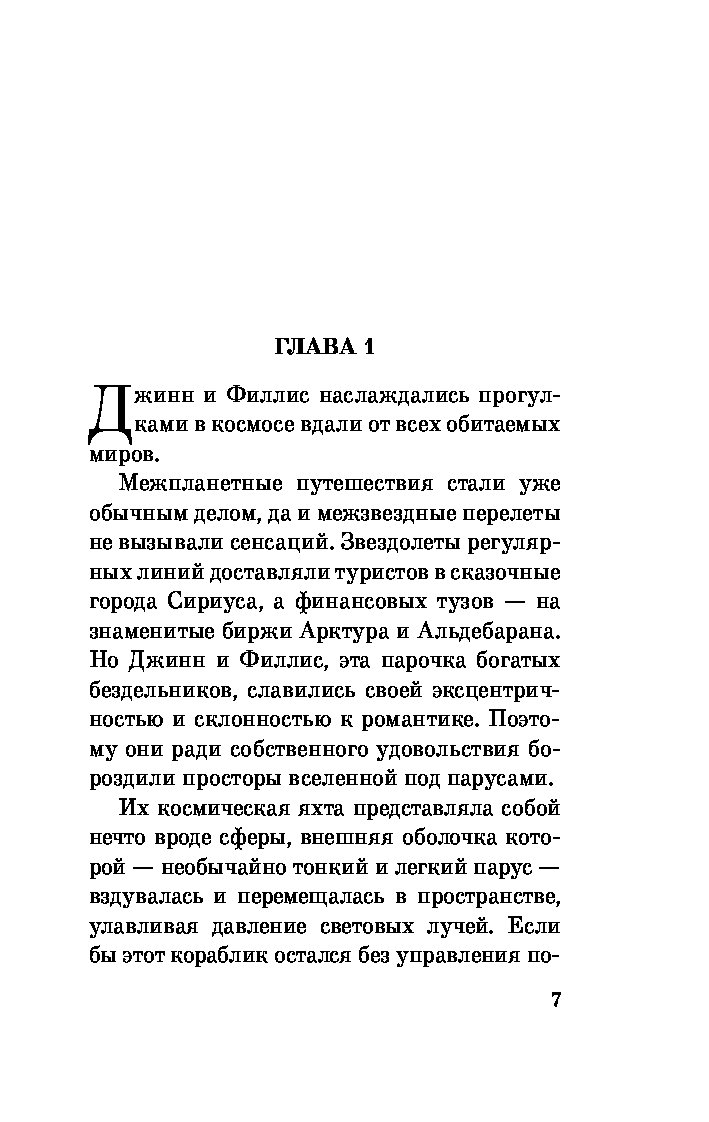 ГЛАВА 1

Джинн и Филлис наслаждались прогулками в космосе вдали от всех обитаемых миров.

Межпланетные путешествия стали уже обычным делом, да и межзвездные перелеты не вызывали сенсаций. Звездолеты регулярных линий доставляли туристов в сказочные города Сириуса, а финансовых тузов — на знаменитые биржи Арктура и Альдебарана. Но Джинн и Филлис, эта парочка богатых бездельников, славились своей эксцентричностью и склонностью к романтике. Поэтому они ради собственного удовольствия бороздили просторы вселенной под парусами.

Их космическая яхта представляла собой нечто вроде сферы, внешняя оболочка которой — необычайно тонкий и легкий парус — вздувалась и перемещалась в пространстве, улавливая давление световых лучей. Если бы этот кораблик остался без управления по-

7